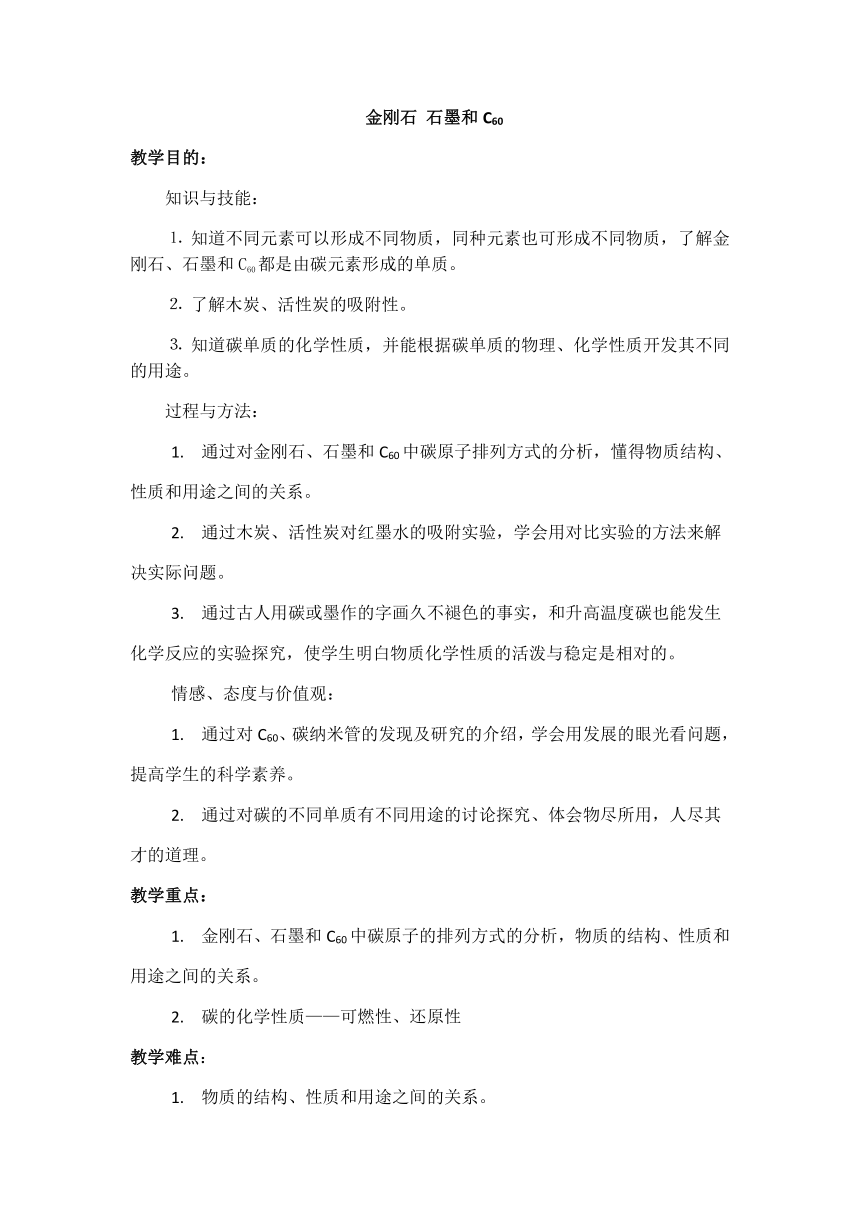 金刚石 石墨和 $C_{60}$

教学目的：

知识与技能：

1. 知道不同元素可以形成不同物质，同种元素也可形成不同物质，了解金刚石、石墨和 $C_{60}$ 都是由碳元素形成的单质。

2. 了解木炭、活性炭的吸附性。

3. 知道碳单质的化学性质，并能根据碳单质的物理、化学性质开发其不同的用途。

过程与方法：

1. 通过对金刚石、石墨和 $C_{60}$ 中碳原子排列方式的分析，懂得物质结构、性质和用途之间的关系。

2. 通过木炭、活性炭对红墨水的吸附实验，学会用对比实验的方法来解决实际问题。

3. 通过古人用碳或墨作的字画久不褪色的事实，和升高温度碳也能发生化学反应的实验探究，使学生明白物质化学性质的活泼与稳定是相对的。

情感、态度与价值观：

1. 通过对 $C_{60}$、碳纳米管的发现及研究的介绍，学会用发展的眼光看问题，提高学生的科学素养。

2. 通过对碳的不同单质有不同用途的讨论探究、体会物尽所用，人尽其才的道理。

教学重点：

1. 金刚石、石墨和 $C_{60}$ 中碳原子的排列方式的分析，物质的结构、性质和用途之间的关系。

2. 碳的化学性质——可燃性、还原性

教学难点：

1. 物质的结构、性质和用途之间的关系。